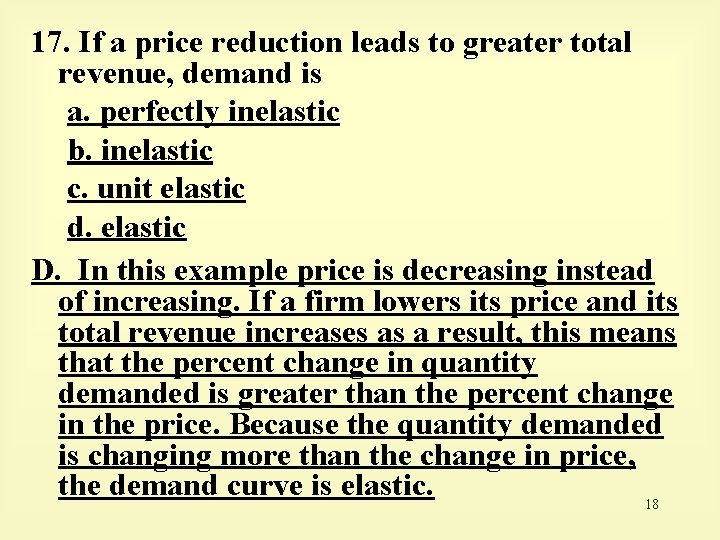 17. If a price reduction leads to greater total revenue, demand is

a. perfectly inelastic

b. inelastic

c. unit elastic

d. elastic

D. In this example price is decreasing instead of increasing. If a firm lowers its price and its total revenue increases as a result, this means that the percent change in quantity demanded is greater than the percent change in the price. Because the quantity demanded is changing more than the change in price, the demand curve is elastic.

18